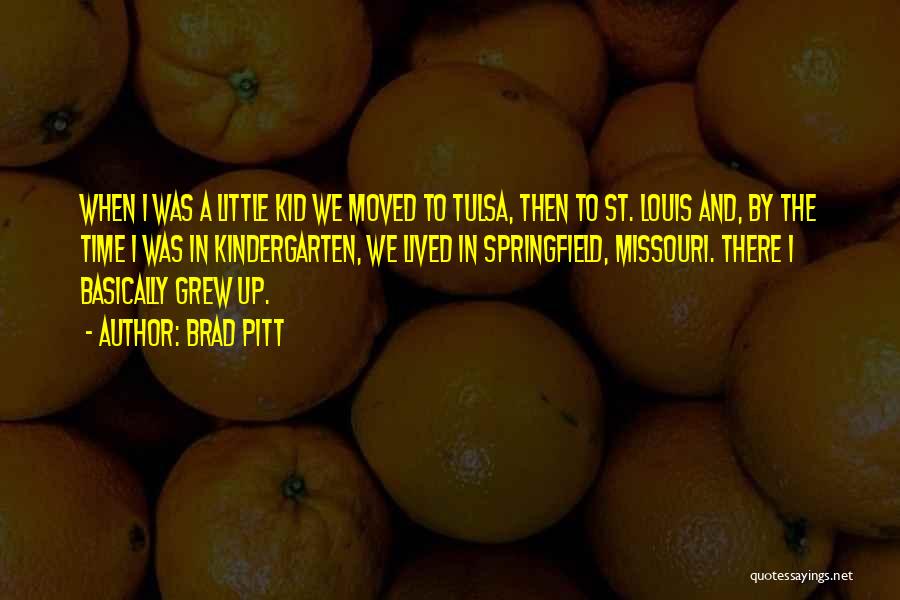 WHEN I WAS A LITTLE KID WE MOVED TO TULSA, THEN TO ST. LOUIS AND, BY THE TIME I WAS IN KINDERGARTEN, WE LIVED IN SPRINGFIELD, MISSOURI. THERE I BASICALLY GREW UP.

- AUTHOR: BRAD PITT

quotessayings.net